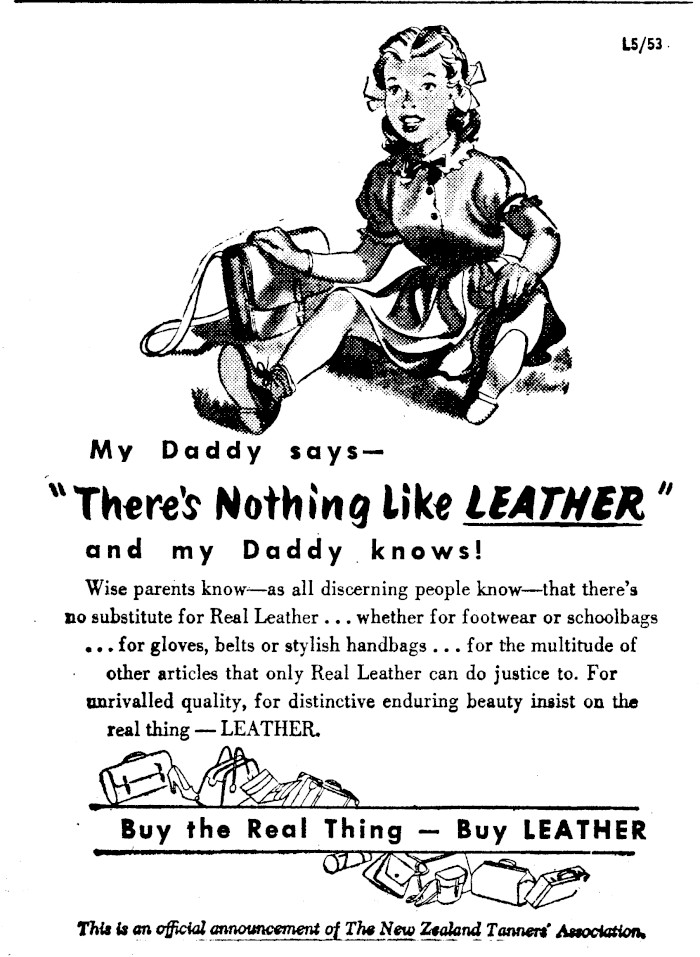 L5/53

My Daddy says—

"There's Nothing Like LEATHER"

and my Daddy knows!

Wise parents know—as all discerning people know—that there's no substitute for Real Leather . . . whether for footwear or schoolbags . . . for gloves, belts or stylish handbags . . . for the multitude of other articles that only Real Leather can do justice to. For unrivalled quality, for distinctive enduring beauty insist on the real thing — LEATHER.

Buy the Real Thing — Buy LEATHER

This is an official announcement of The New Zealand Tanners' Association.